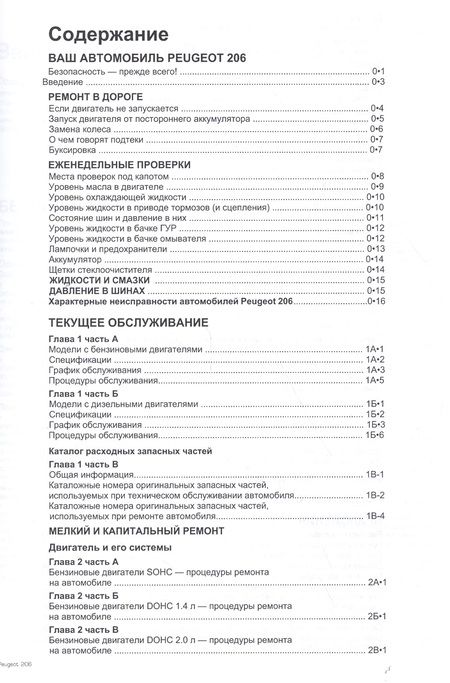 Содержание

ВАШ АВТОМОБИЛЬ PEUGEOT 206

Безопасность — прежде всего! 0•1
Введение 0•3

РЕМОНТ В ДОРОГЕ

Если двигатель не запускается 0•4
Запуск двигателя от постороннего аккумулятора 0•5
Замена колеса 0•6
О чем говорят подтеки 0•7
Буксировка 0•7

ЕЖЕНЕДЕЛЬНЫЕ ПРОВЕРКИ

Места проверок под капотом 0•8
Уровень масла в двигателе 0•9
Уровень охлаждающей жидкости 0•10
Уровень жидкости в приводе тормозов (и сцепления) 0•10
Состояние шин и давление в них 0•11
Уровень жидкости в бачке ГУР 0•12
Уровень жидкости в бачке омывателя 0•12
Лампочки и предохранители 0•13
Аккумулятор 0•14
Щетки стеклоочистителя 0•14
ЖИДКОСТИ И СМАЗКИ 0•15
ДАВЛЕНИЕ В ШИНАХ 0•15
Характерные неисправности автомобилей Peugeot 206 0•16

ТЕКУЩЕЕ ОБСЛУЖИВАНИЕ

Глава 1 часть А
Модели с бензиновыми двигателями 1А•1
Спецификации 1А•2
График обслуживания 1А•3
Процедуры обслуживания 1А•5

Глава 1 часть Б
Модели с дизельными двигателями 1Б•1
Спецификации 1Б•2
График обслуживания 1Б•3
Процедуры обслуживания 1Б•6

Каталог расходных запасных частей
Глава 1 часть В
Общая информация 1В-1
Каталожные номера оригинальных запасных частей, используемых при техническом обслуживании автомобиля 1В-2
Каталожные номера оригинальных запасных частей, используемых при ремонте автомобиля 1В-4

МЕЛКИЙ И КАПИТАЛЬНЫЙ РЕМОНТ

Двигатель и его системы
Глава 2 часть А
Бензиновые двигатели SOHC — процедуры ремонта на автомобиле 2А•1
Глава 2 часть Б
Бензиновые двигатели DOHC 1.4 л — процедуры ремонта на автомобиле 2Б•1
Глава 2 часть В
Бензиновые двигатели DOHC 2.0 л — процедуры ремонта на автомобиле 2В•1

Peugeot 206